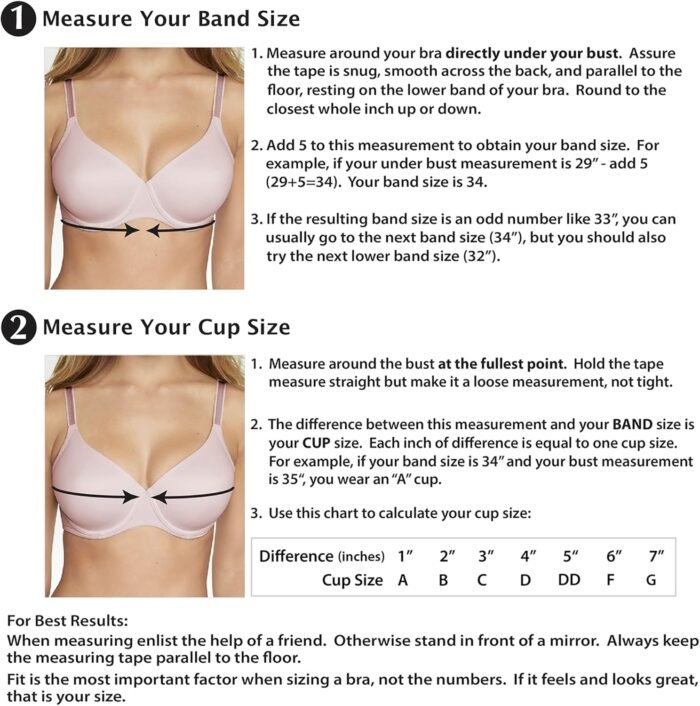 1 Measure Your Band Size

1. Measure around your bra directly under your bust. Assure the tape is snug, smooth across the back, and parallel to the floor, resting on the lower band of your bra. Round to the closest whole inch up or down.

2. Add 5 to this measurement to obtain your band size. For example, if your under bust measurement is 29" - add 5 (29+5=34). Your band size is 34.

3. If the resulting band size is an odd number like 33", you can usually go to the next band size (34"), but you should also try the next lower band size (32").

2 Measure Your Cup Size

1. Measure around the bust at the fullest point. Hold the tape measure straight but make it a loose measurement, not tight.

2. The difference between this measurement and your BAND size is your CUP size. Each inch of difference is equal to one cup size. For example, if your band size is 34" and your bust measurement is 35", you wear an "A" cup.

3. Use this chart to calculate your cup size:

| Difference (inches) | 1" | 2" | 3" | 4" | 5" | 6" | 7" |
|---|---|---|---|---|---|---|---|
| Cup Size | A | B | C | D | DD | F | G |

For Best Results:
When measuring enlist the help of a friend. Otherwise stand in front of a mirror. Always keep the measuring tape parallel to the floor.
Fit is the most important factor when sizing a bra, not the numbers. If it feels and looks great, that is your size.